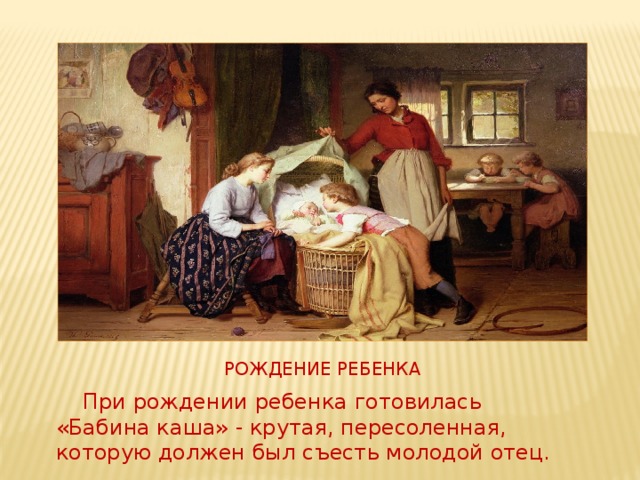 РОЖДЕНИЕ РЕБЕНКА

При рождении ребенка готовилась «Бабина каша» - крутая, пересоленная, которую должен был съесть молодой отец.